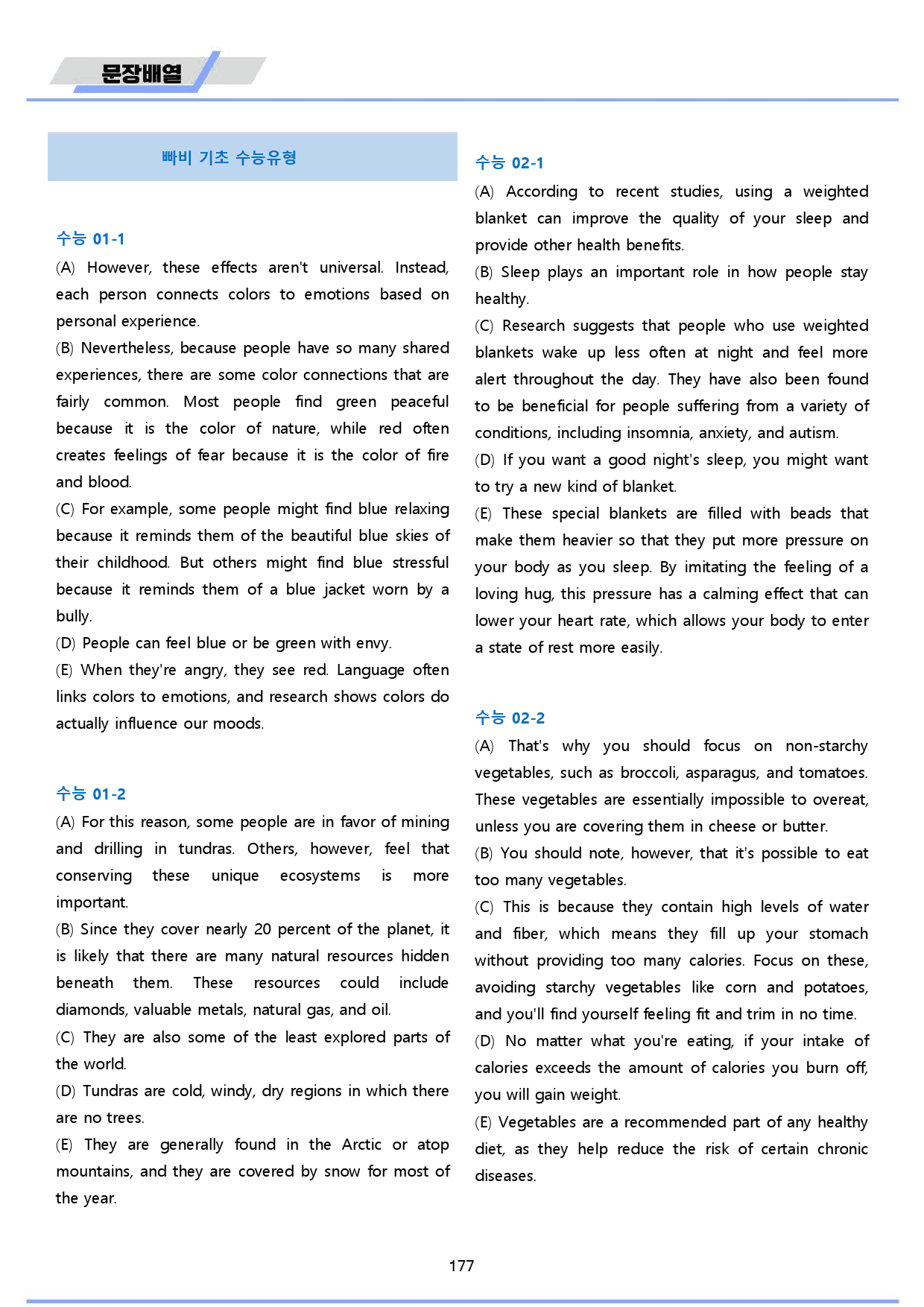 문장배열

빠비 기초 수능유형

수능 01-1

(A) However, these effects aren't universal. Instead, each person connects colors to emotions based on personal experience.

(B) Nevertheless, because people have so many shared experiences, there are some color connections that are fairly common. Most people find green peaceful because it is the color of nature, while red often creates feelings of fear because it is the color of fire and blood.

(C) For example, some people might find blue relaxing because it reminds them of the beautiful blue skies of their childhood. But others might find blue stressful because it reminds them of a blue jacket worn by a bully.

(D) People can feel blue or be green with envy.

(E) When they're angry, they see red. Language often links colors to emotions, and research shows colors do actually influence our moods.

수능 01-2

(A) For this reason, some people are in favor of mining and drilling in tundras. Others, however, feel that conserving these unique ecosystems is more important.

(B) Since they cover nearly 20 percent of the planet, it is likely that there are many natural resources hidden beneath them. These resources could include diamonds, valuable metals, natural gas, and oil.

(C) They are also some of the least explored parts of the world.

(D) Tundras are cold, windy, dry regions in which there are no trees.

(E) They are generally found in the Arctic or atop mountains, and they are covered by snow for most of the year.

수능 02-1

(A) According to recent studies, using a weighted blanket can improve the quality of your sleep and provide other health benefits.

(B) Sleep plays an important role in how people stay healthy.

(C) Research suggests that people who use weighted blankets wake up less often at night and feel more alert throughout the day. They have also been found to be beneficial for people suffering from a variety of conditions, including insomnia, anxiety, and autism.

(D) If you want a good night's sleep, you might want to try a new kind of blanket.

(E) These special blankets are filled with beads that make them heavier so that they put more pressure on your body as you sleep. By imitating the feeling of a loving hug, this pressure has a calming effect that can lower your heart rate, which allows your body to enter a state of rest more easily.

수능 02-2

(A) That's why you should focus on non-starchy vegetables, such as broccoli, asparagus, and tomatoes. These vegetables are essentially impossible to overeat, unless you are covering them in cheese or butter.

(B) You should note, however, that it's possible to eat too many vegetables.

(C) This is because they contain high levels of water and fiber, which means they fill up your stomach without providing too many calories. Focus on these, avoiding starchy vegetables like corn and potatoes, and you'll find yourself feeling fit and trim in no time.

(D) No matter what you're eating, if your intake of calories exceeds the amount of calories you burn off, you will gain weight.

(E) Vegetables are a recommended part of any healthy diet, as they help reduce the risk of certain chronic diseases.

177